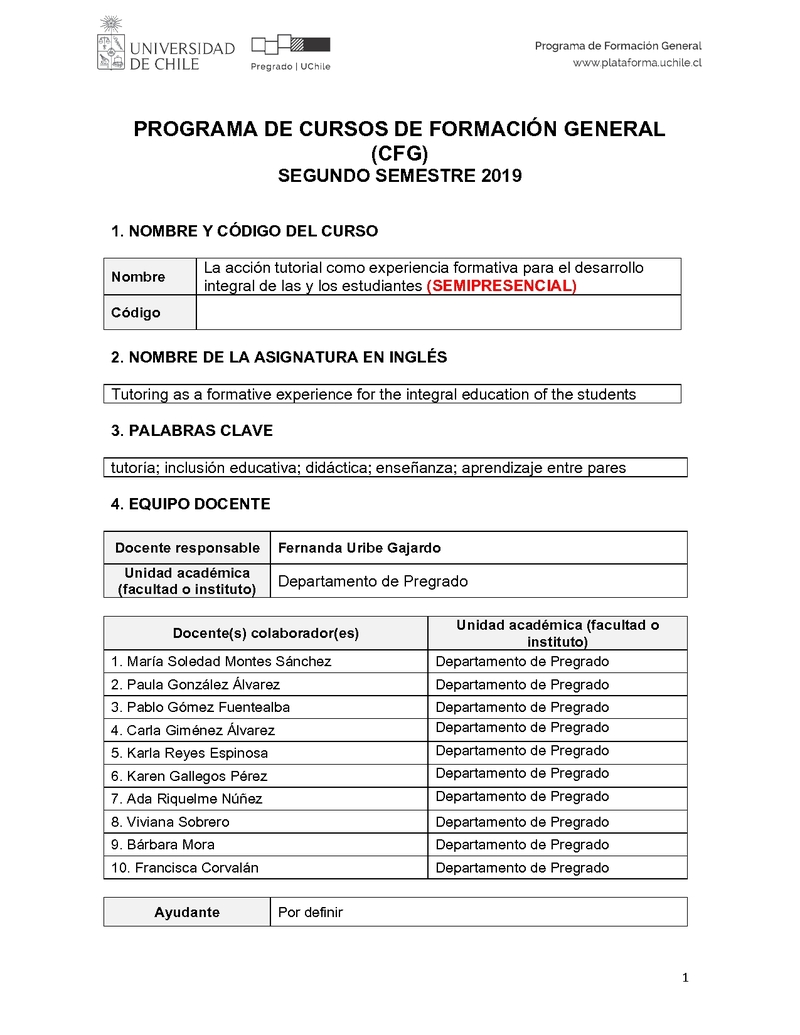 UNIVERSIDAD DE CHILE

Pregrado | UChile

Programa de Formación General
www.plataforma.uchile.cl

PROGRAMA DE CURSOS DE FORMACIÓN GENERAL (CFG)
SEGUNDO SEMESTRE 2019

1. NOMBRE Y CÓDIGO DEL CURSO

| Nombre | La acción tutorial como experiencia formativa para el desarrollo integral de las y los estudiantes (SEMIPRESENCIAL) |
|---|---|
| Código | |

2. NOMBRE DE LA ASIGNATURA EN INGLÉS

Tutoring as a formative experience for the integral education of the students

3. PALABRAS CLAVE

tutoría; inclusión educativa; didáctica; enseñanza; aprendizaje entre pares

4. EQUIPO DOCENTE

| Docente responsable | Fernanda Uribe Gajardo |
|---|---|
| Unidad académica (facultad o instituto) | Departamento de Pregrado |

| Docente(s) colaborador(es) | Unidad académica (facultad o instituto) |
|---|---|
| 1. María Soledad Montes Sánchez | Departamento de Pregrado |
| 2. Paula González Álvarez | Departamento de Pregrado |
| 3. Pablo Gómez Fuentealba | Departamento de Pregrado |
| 4. Carla Giménez Álvarez | Departamento de Pregrado |
| 5. Karla Reyes Espinosa | Departamento de Pregrado |
| 6. Karen Gallegos Pérez | Departamento de Pregrado |
| 7. Ada Riquelme Núñez | Departamento de Pregrado |
| 8. Viviana Sobrero | Departamento de Pregrado |
| 9. Bárbara Mora | Departamento de Pregrado |
| 10. Francisca Corvalán | Departamento de Pregrado |

| Ayudante | Por definir |
|---|---|

1